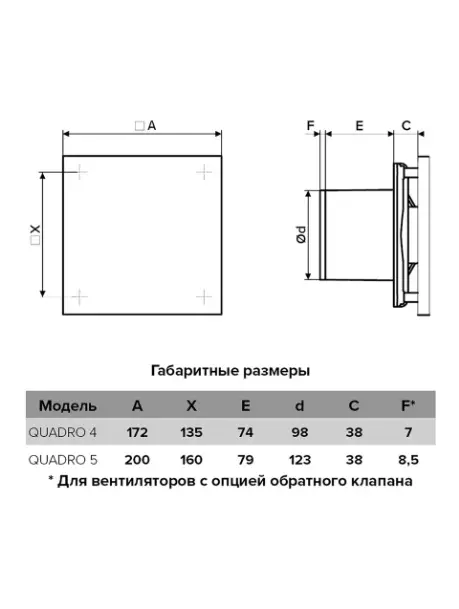 □A

□X

F E C

Ød

Габаритные размеры

| Модель | A | X | E | d | C | F* |
|---|---|---|---|---|---|---|
| QUADRO 4 | 172 | 135 | 74 | 98 | 38 | 7 |
| QUADRO 5 | 200 | 160 | 79 | 123 | 38 | 8,5 |

* Для вентиляторов с опцией обратного клапана